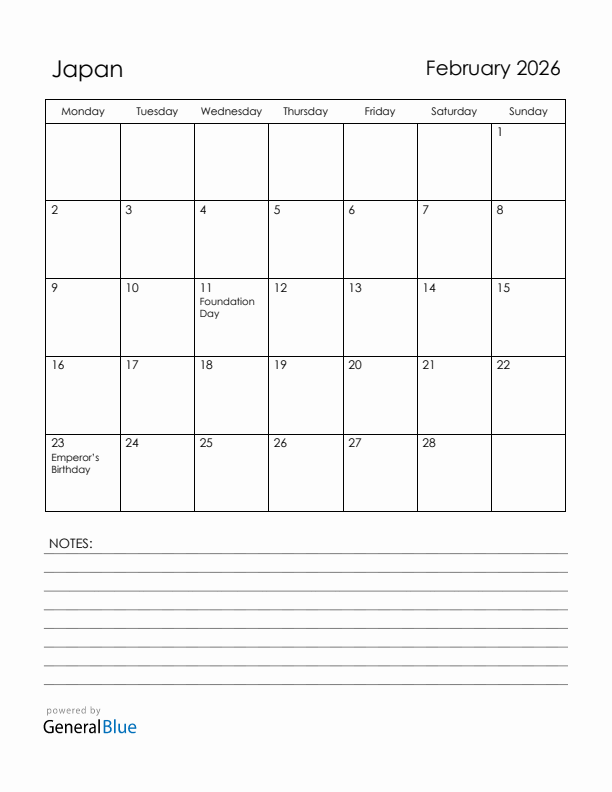 Japan

February 2026

| Monday | Tuesday | Wednesday | Thursday | Friday | Saturday | Sunday |
|---|---|---|---|---|---|---|
| | | | | | | 1 |
| 2 | 3 | 4 | 5 | 6 | 7 | 8 |
| 9 | 10 | 11 Foundation Day | 12 | 13 | 14 | 15 |
| 16 | 17 | 18 | 19 | 20 | 21 | 22 |
| 23 Emperor's Birthday | 24 | 25 | 26 | 27 | 28 | |

NOTES:

powered by
GeneralBlue